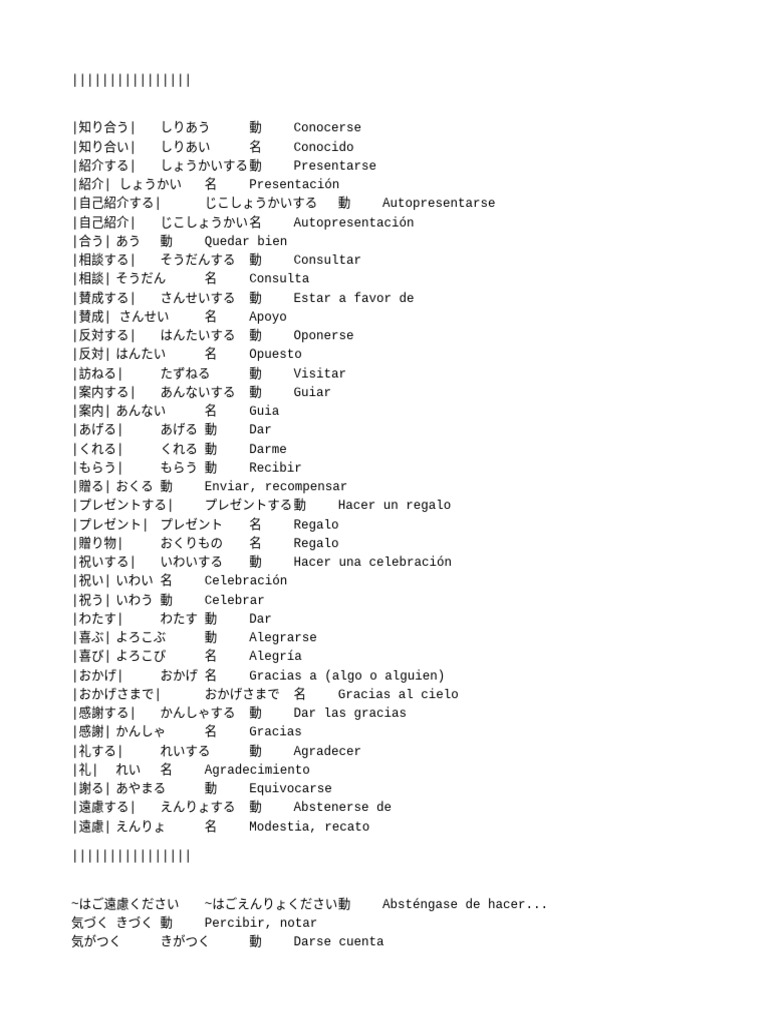 ||||||||||||||||

|知り合う|　しりあう　動　Conocerse
|知り合い|　しりあい　名　Conocido
|紹介する|　しょうかいする動　Presentarse
|紹介| しょうかい　名　Presentación
|自己紹介する|　じこしょうかいする　動　Autopresentarse
|自己紹介|　じこしょうかい名　Autopresentación
|合う| あう　動　Quedar bien
|相談する|　そうだんする　動　Consultar
|相談| そうだん　名　Consulta
|賛成する|　さんせいする　動　Estar a favor de
|賛成| さんせい　名　Apoyo
|反対する|　はんたいする　動　Oponerse
|反対| はんたい　名　Opuesto
|訪ねる|　たずねる　動　Visitar
|案内する|　あんないする　動　Guiar
|案内| あんない　名　Guia
|あげる|　あげる 動　Dar
|くれる|　くれる 動　Darme
|もらう|　もらう 動　Recibir
|贈る| おくる 動　Enviar, recompensar
|プレゼントする|　プレゼントする動　Hacer un regalo
|プレゼント|　プレゼント　名　Regalo
|贈り物|　おくりもの　名　Regalo
|祝いする|　いわいする　動　Hacer una celebración
|祝い| いわい 名　Celebración
|祝う| いわう 動　Celebrar
|わたす|　わたす 動　Dar
|喜ぶ| よろこぶ　動　Alegrarse
|喜び| よろこび　名　Alegría
|おかげ|　おかげ 名　Gracias a (algo o alguien)
|おかげさまで|　おかげさまで　名　Gracias al cielo
|感謝する|　かんしゃする　動　Dar las gracias
|感謝| かんしゃ　名　Gracias
|礼する|　れいする　動　Agradecer
|礼|　れい　名　Agradecimiento
|謝る| あやまる　動　Equivocarse
|遠慮する|　えんりょする　動　Abstenerse de
|遠慮| えんりょ　名　Modestia, recato

||||||||||||||||

~はご遠慮ください　~はごえんりょください動　Absténgase de hacer...
気づく きづく 動　Percibir, notar
気がつく　きがつく　動　Darse cuenta